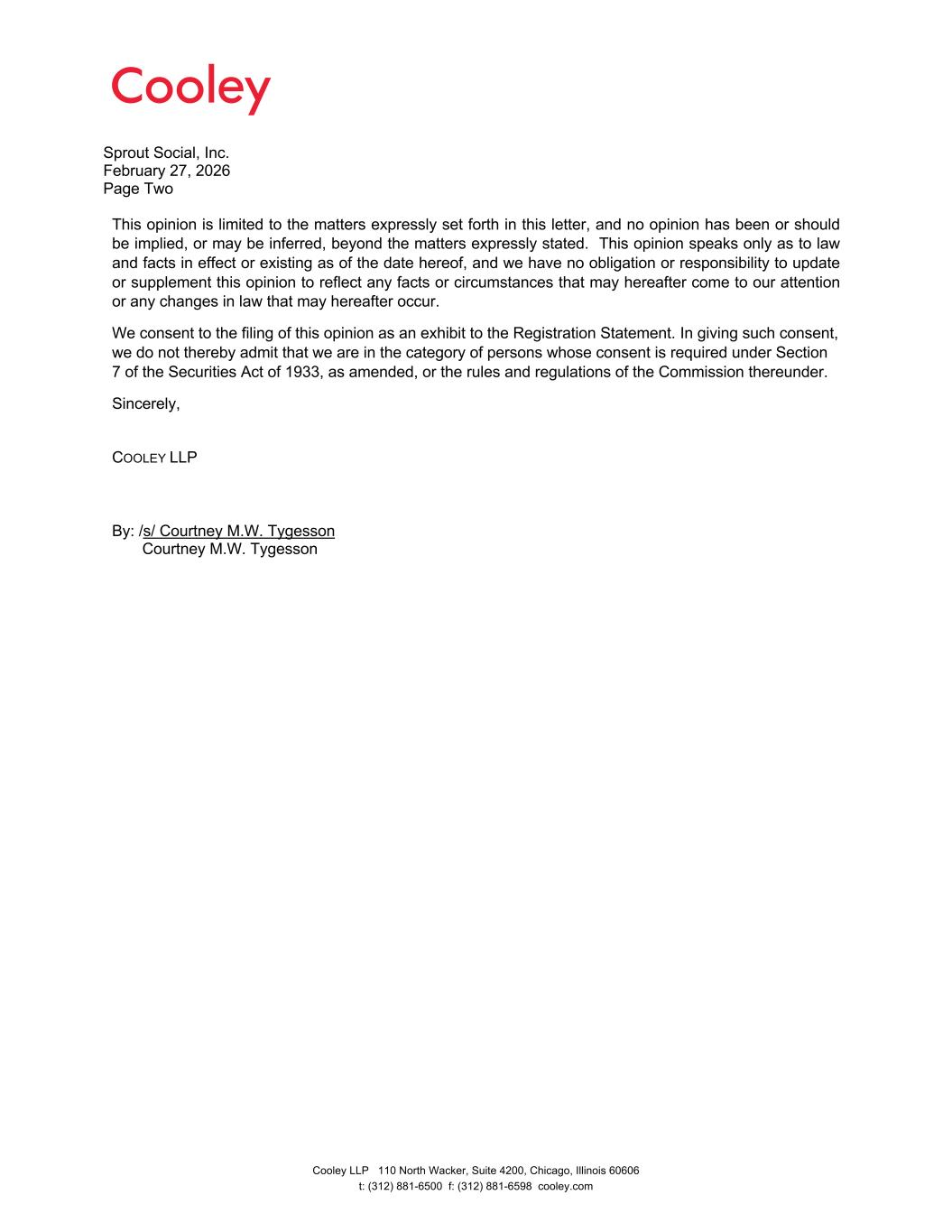 Cooley

Sprout Social, Inc.
February 27, 2026
Page Two

This opinion is limited to the matters expressly set forth in this letter, and no opinion has been or should be implied, or may be inferred, beyond the matters expressly stated. This opinion speaks only as to law and facts in effect or existing as of the date hereof, and we have no obligation or responsibility to update or supplement this opinion to reflect any facts or circumstances that may hereafter come to our attention or any changes in law that may hereafter occur.

We consent to the filing of this opinion as an exhibit to the Registration Statement. In giving such consent, we do not thereby admit that we are in the category of persons whose consent is required under Section 7 of the Securities Act of 1933, as amended, or the rules and regulations of the Commission thereunder.

Sincerely,

COOLEY LLP

By: /s/ Courtney M.W. Tygesson
Courtney M.W. Tygesson

Cooley LLP 110 North Wacker, Suite 4200, Chicago, Illinois 60606
t: (312) 881-6500 f: (312) 881-6598 cooley.com